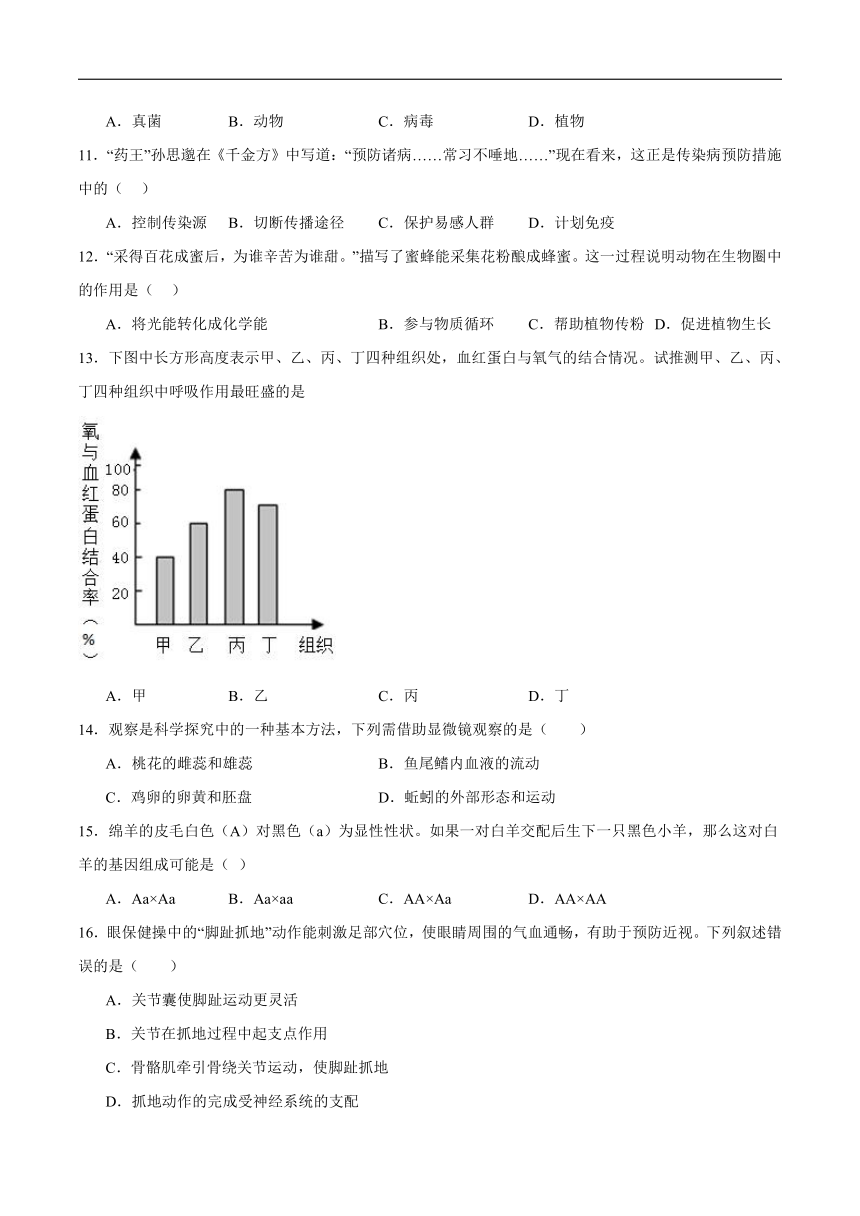 A．真菌　　B．动物　　C．病毒　　D．植物

11．“药王”孙思邈在《千金方》中写道：“预防诸病……常习不唾地……”现在看来，这正是传染病预防措施中的（　）

A．控制传染源　B．切断传播途径　C．保护易感人群　D．计划免疫

12．“采得百花成蜜后，为谁辛苦为谁甜。”描写了蜜蜂能采集花粉酿成蜂蜜。这一过程说明动物在生物圈中的作用是（　）

A．将光能转化成化学能　　B．参与物质循环　　C．帮助植物传粉　D．促进植物生长

13．下图中长方形高度表示甲、乙、丙、丁四种组织处，血红蛋白与氧气的结合情况。试推测甲、乙、丙、丁四种组织中呼吸作用最旺盛的是

氧与血红蛋白结合率（%）
100
80
60
40
20
甲　乙　丙　丁　组织

A．甲　　B．乙　　C．丙　　D．丁

14．观察是科学探究中的一种基本方法，下列需借助显微镜观察的是（　　）

A．桃花的雌蕊和雄蕊　　B．鱼尾鳍内血液的流动

C．鸡卵的卵黄和胚盘　　D．蚯蚓的外部形态和运动

15．绵羊的皮毛白色（A）对黑色（a）为显性性状。如果一对白羊交配后生下一只黑色小羊，那么这对白羊的基因组成可能是（　）

A．Aa×Aa　　B．Aa×aa　　C．AA×Aa　　D．AA×AA

16．眼保健操中的“脚趾抓地”动作能刺激足部穴位，使眼睛周围的气血通畅，有助于预防近视。下列叙述错误的是（　　）

A．关节囊使脚趾运动更灵活

B．关节在抓地过程中起支点作用

C．骨骼肌牵引骨绕关节运动，使脚趾抓地

D．抓地动作的完成受神经系统的支配